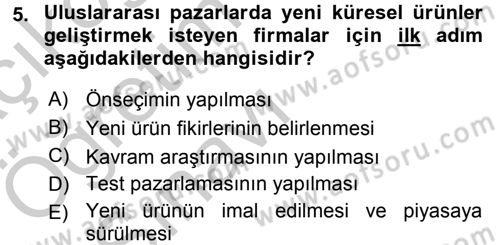 5. Uluslararası pazarlarda yeni küresel ürünler geliştirmek isteyen firmalar için ilk adım aşağıdakilerden hangisidir?

A) Önseçimin yapılması
B) Yeni ürün fikirlerinin belirlenmesi
C) Kavram araştırmasının yapılması
D) Test pazarlamasının yapılması
E) Yeni ürünün imal edilmesi ve piyasaya sürülmesi

www.aofsoru.com
www.aofsoru.com